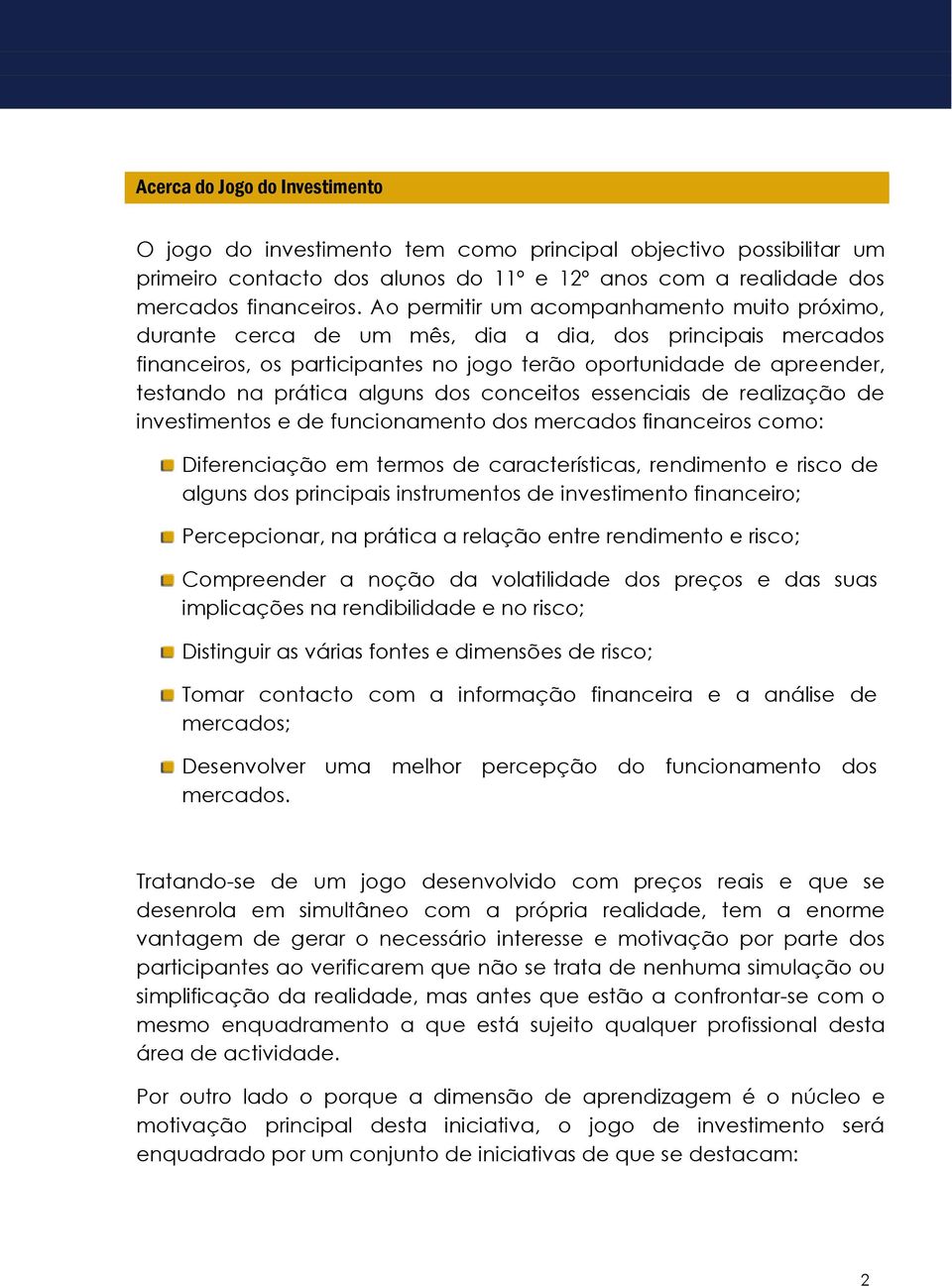 Acerca do Jogo do Investimento

O jogo do investimento tem como principal objectivo possibilitar um primeiro contacto dos alunos do 11º e 12º anos com a realidade dos mercados financeiros. Ao permitir um acompanhamento muito próximo, durante cerca de um mês, dia a dia, dos principais mercados financeiros, os participantes no jogo terão oportunidade de apreender, testando na prática alguns dos conceitos essenciais de realização de investimentos e de funcionamento dos mercados financeiros como:

Diferenciação em termos de características, rendimento e risco de alguns dos principais instrumentos de investimento financeiro;

Percepcionar, na prática a relação entre rendimento e risco;

Compreender a noção da volatilidade dos preços e das suas implicações na rendibilidade e no risco;

Distinguir as várias fontes e dimensões de risco;

Tomar contacto com a informação financeira e a análise de mercados;

Desenvolver uma melhor percepção do funcionamento dos mercados.

Tratando-se de um jogo desenvolvido com preços reais e que se desenrola em simultâneo com a própria realidade, tem a enorme vantagem de gerar o necessário interesse e motivação por parte dos participantes ao verificarem que não se trata de nenhuma simulação ou simplificação da realidade, mas antes que estão a confrontar-se com o mesmo enquadramento a que está sujeito qualquer profissional desta área de actividade.

Por outro lado o porque a dimensão de aprendizagem é o núcleo e motivação principal desta iniciativa, o jogo de investimento será enquadrado por um conjunto de iniciativas de que se destacam:

2